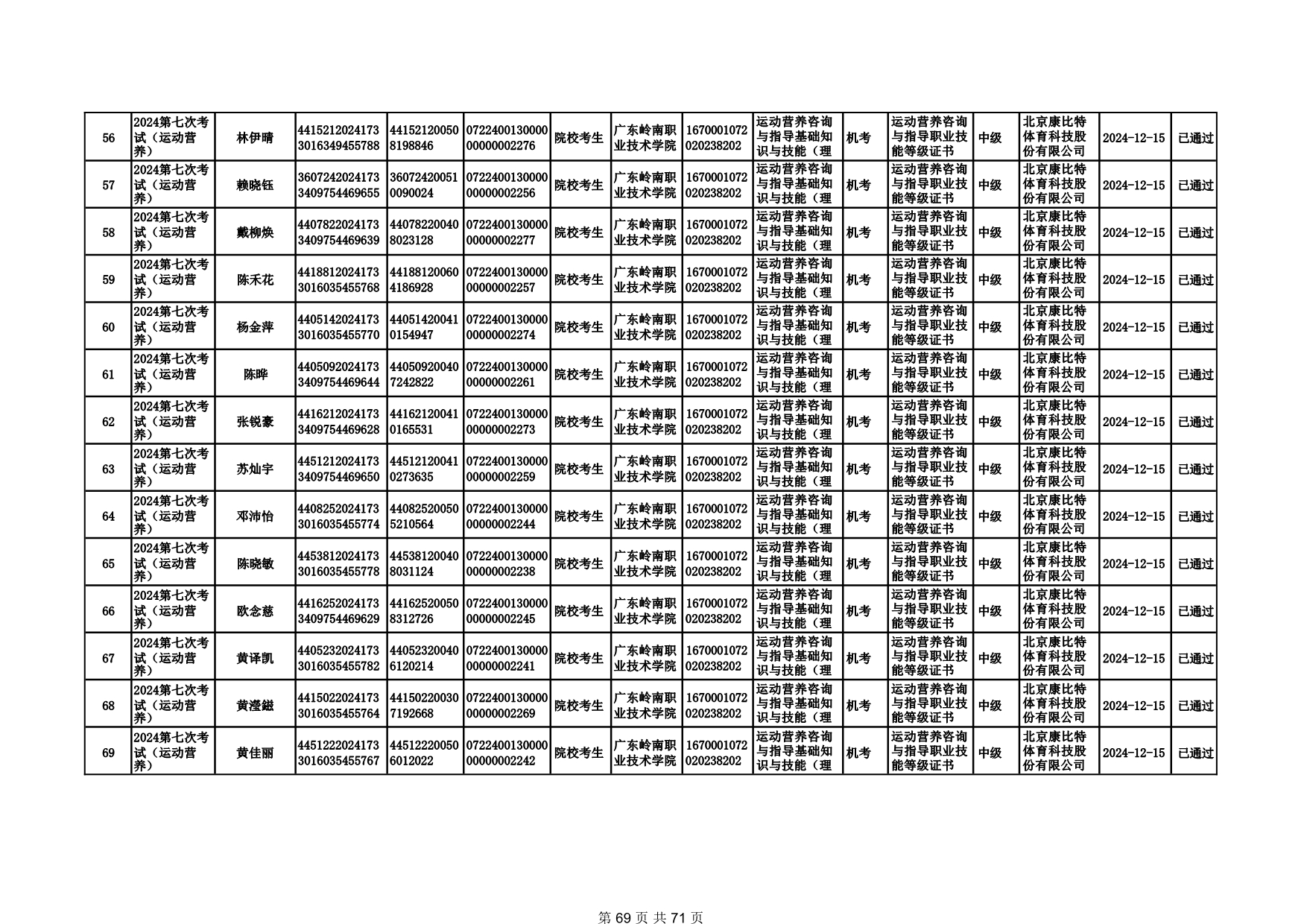 | 56 | 2024第七次考试（运动营养） | 林伊晴 | 44152120241733016349455788 | 441521200508198846 | 072240013000000000002276 | 院校考生 | 广东岭南职业技术学院 | 1670001072020238202 | 运动营养咨询与指导基础知识与技能（理 | 机考 | 运动营养咨询与指导职业技能等级证书 | 中级 | 北京康比特体育科技股份有限公司 | 2024-12-15 | 已通过 |
|---|---|---|---|---|---|---|---|---|---|---|---|---|---|---|---|
| 57 | 2024第七次考试（运动营养） | 赖晓钰 | 36072420241733409754469655 | 360724200510090024 | 072240013000000000002256 | 院校考生 | 广东岭南职业技术学院 | 1670001072020238202 | 运动营养咨询与指导基础知识与技能（理 | 机考 | 运动营养咨询与指导职业技能等级证书 | 中级 | 北京康比特体育科技股份有限公司 | 2024-12-15 | 已通过 |
| 58 | 2024第七次考试（运动营养） | 戴柳焕 | 44078220241733409754469639 | 440782200408023128 | 072240013000000000002277 | 院校考生 | 广东岭南职业技术学院 | 1670001072020238202 | 运动营养咨询与指导基础知识与技能（理 | 机考 | 运动营养咨询与指导职业技能等级证书 | 中级 | 北京康比特体育科技股份有限公司 | 2024-12-15 | 已通过 |
| 59 | 2024第七次考试（运动营养） | 陈禾花 | 44188120241733016035455768 | 441881200604186928 | 072240013000000000002257 | 院校考生 | 广东岭南职业技术学院 | 1670001072020238202 | 运动营养咨询与指导基础知识与技能（理 | 机考 | 运动营养咨询与指导职业技能等级证书 | 中级 | 北京康比特体育科技股份有限公司 | 2024-12-15 | 已通过 |
| 60 | 2024第七次考试（运动营养） | 杨金萍 | 44051420241733016035455770 | 440514200410154947 | 072240013000000000002274 | 院校考生 | 广东岭南职业技术学院 | 1670001072020238202 | 运动营养咨询与指导基础知识与技能（理 | 机考 | 运动营养咨询与指导职业技能等级证书 | 中级 | 北京康比特体育科技股份有限公司 | 2024-12-15 | 已通过 |
| 61 | 2024第七次考试（运动营养） | 陈晔 | 44050920241733409754469644 | 440509200407242822 | 072240013000000000002261 | 院校考生 | 广东岭南职业技术学院 | 1670001072020238202 | 运动营养咨询与指导基础知识与技能（理 | 机考 | 运动营养咨询与指导职业技能等级证书 | 中级 | 北京康比特体育科技股份有限公司 | 2024-12-15 | 已通过 |
| 62 | 2024第七次考试（运动营养） | 张锐豪 | 44162120241733409754469628 | 441621200410165531 | 072240013000000000002273 | 院校考生 | 广东岭南职业技术学院 | 1670001072020238202 | 运动营养咨询与指导基础知识与技能（理 | 机考 | 运动营养咨询与指导职业技能等级证书 | 中级 | 北京康比特体育科技股份有限公司 | 2024-12-15 | 已通过 |
| 63 | 2024第七次考试（运动营养） | 苏灿宇 | 44512120241733409754469650 | 445121200410273635 | 072240013000000000002259 | 院校考生 | 广东岭南职业技术学院 | 1670001072020238202 | 运动营养咨询与指导基础知识与技能（理 | 机考 | 运动营养咨询与指导职业技能等级证书 | 中级 | 北京康比特体育科技股份有限公司 | 2024-12-15 | 已通过 |
| 64 | 2024第七次考试（运动营养） | 邓沛怡 | 44082520241733016035455774 | 440825200505210564 | 072240013000000000002244 | 院校考生 | 广东岭南职业技术学院 | 1670001072020238202 | 运动营养咨询与指导基础知识与技能（理 | 机考 | 运动营养咨询与指导职业技能等级证书 | 中级 | 北京康比特体育科技股份有限公司 | 2024-12-15 | 已通过 |
| 65 | 2024第七次考试（运动营养） | 陈晓敏 | 44538120241733016035455778 | 445381200408031124 | 072240013000000000002238 | 院校考生 | 广东岭南职业技术学院 | 1670001072020238202 | 运动营养咨询与指导基础知识与技能（理 | 机考 | 运动营养咨询与指导职业技能等级证书 | 中级 | 北京康比特体育科技股份有限公司 | 2024-12-15 | 已通过 |
| 66 | 2024第七次考试（运动营养） | 欧念慈 | 44162520241733409754469629 | 441625200508312726 | 072240013000000000002245 | 院校考生 | 广东岭南职业技术学院 | 1670001072020238202 | 运动营养咨询与指导基础知识与技能（理 | 机考 | 运动营养咨询与指导职业技能等级证书 | 中级 | 北京康比特体育科技股份有限公司 | 2024-12-15 | 已通过 |
| 67 | 2024第七次考试（运动营养） | 黄译凯 | 44052320241733016035455782 | 440523200406120214 | 072240013000000000002241 | 院校考生 | 广东岭南职业技术学院 | 1670001072020238202 | 运动营养咨询与指导基础知识与技能（理 | 机考 | 运动营养咨询与指导职业技能等级证书 | 中级 | 北京康比特体育科技股份有限公司 | 2024-12-15 | 已通过 |
| 68 | 2024第七次考试（运动营养） | 黄滢鎡 | 44150220241733016035455764 | 441502200307192668 | 072240013000000000002269 | 院校考生 | 广东岭南职业技术学院 | 1670001072020238202 | 运动营养咨询与指导基础知识与技能（理 | 机考 | 运动营养咨询与指导职业技能等级证书 | 中级 | 北京康比特体育科技股份有限公司 | 2024-12-15 | 已通过 |
| 69 | 2024第七次考试（运动营养） | 黄佳丽 | 44512220241733016035455767 | 445122200506012022 | 072240013000000000002242 | 院校考生 | 广东岭南职业技术学院 | 1670001072020238202 | 运动营养咨询与指导基础知识与技能（理 | 机考 | 运动营养咨询与指导职业技能等级证书 | 中级 | 北京康比特体育科技股份有限公司 | 2024-12-15 | 已通过 |

第 69 页 共 71 页